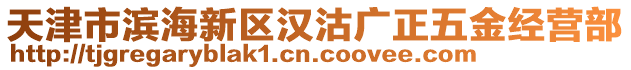 天津市滨海新区汉沽广正五金经营部
http://tjgregaryblak1.cn.coovee.com